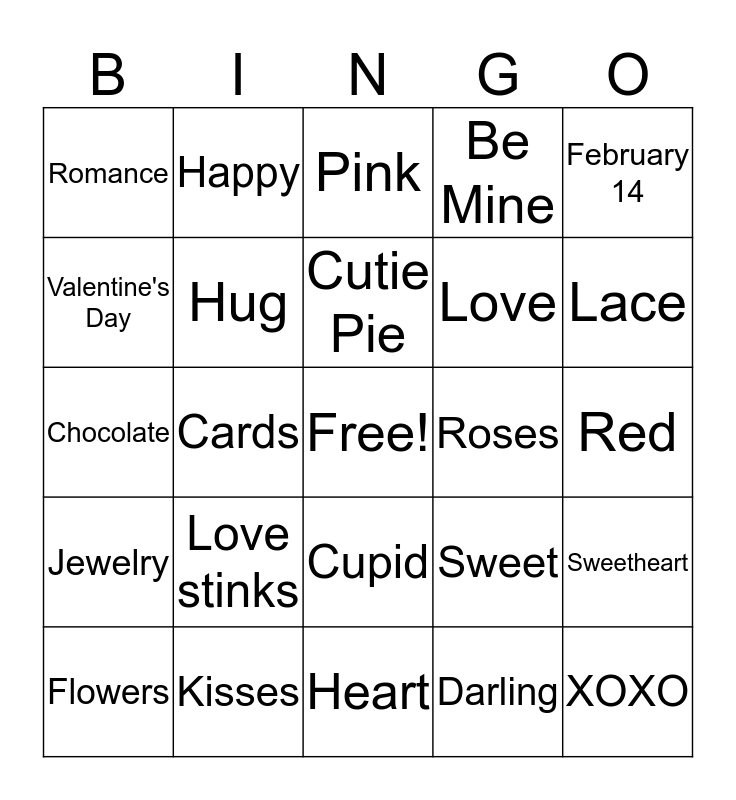 | B | I | N | G | O |
|---|---|---|---|---|
| Romance | Happy | Pink | Be Mine | February 14 |
| Valentine's Day | Hug | Cutie Pie | Love | Lace |
| Chocolate | Cards | Free! | Roses | Red |
| Jewelry | Love stinks | Cupid | Sweet | Sweetheart |
| Flowers | Kisses | Heart | Darling | XOXO |